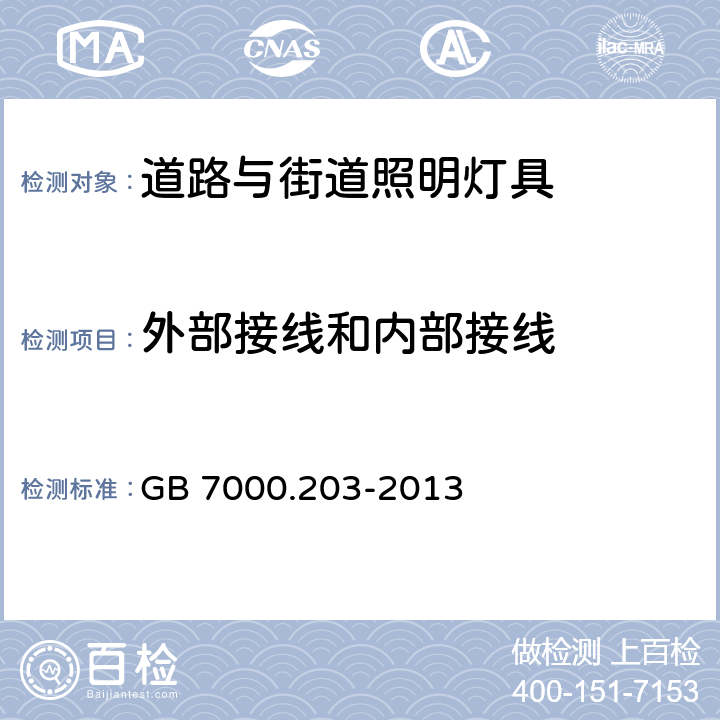 MA CNAS AL ilac-MRA

检测对象：道路与街道照明灯具

检测项目：外部接线和内部接线

检测标准：GB 7000.203-2013

百检
Baijiantest.com

做检测 上百检
400-151-7153